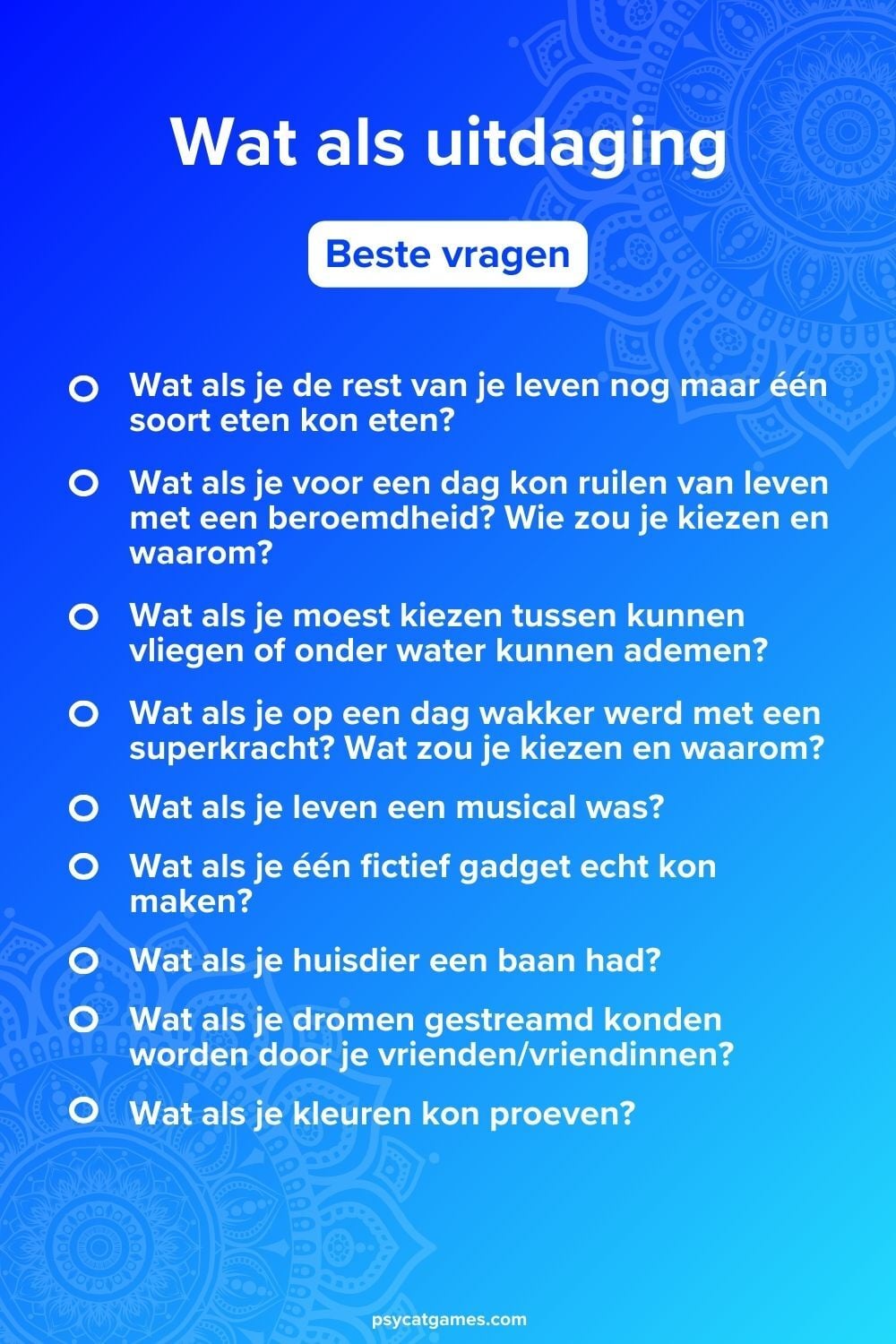 Wat als uitdaging

Beste vragen

Wat als je de rest van je leven nog maar één soort eten kon eten?

Wat als je voor een dag kon ruilen van leven met een beroemdheid? Wie zou je kiezen en waarom?

Wat als je moest kiezen tussen kunnen vliegen of onder water kunnen ademen?

Wat als je op een dag wakker werd met een superkracht? Wat zou je kiezen en waarom?

Wat als je leven een musical was?

Wat als je één fictief gadget echt kon maken?

Wat als je huisdier een baan had?

Wat als je dromen gestreamd konden worden door je vrienden/vriendinnen?

Wat als je kleuren kon proeven?

psycatgames.com